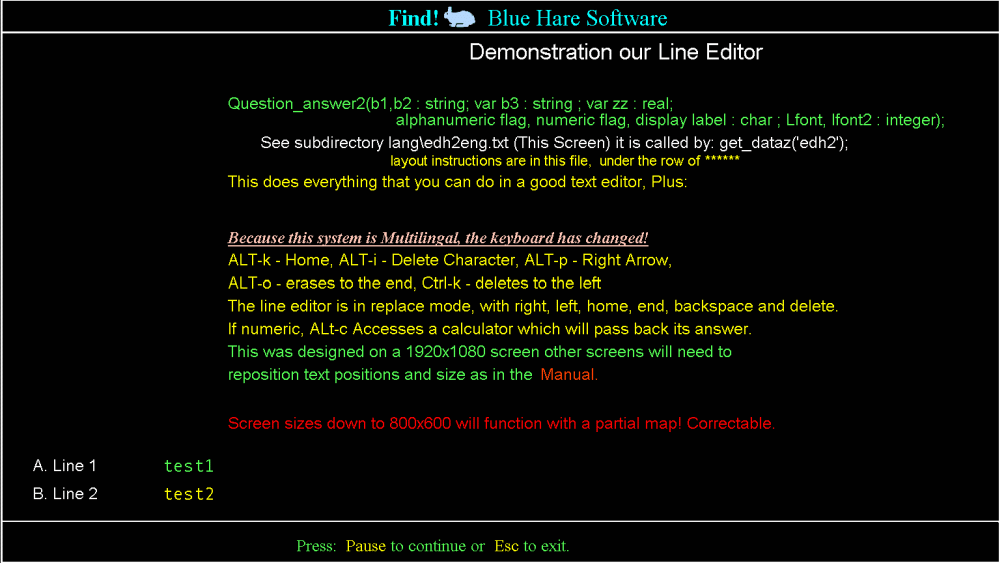 Find! Blue Hare Software

Demonstration our Line Editor

Question_answer2(b1,b2 : string; var b3 : string ; var zz : real; alphanumeric flag, numeric flag, display label : char ; Lfont, lfont2 : integer);

See subdirectory lang\edh2eng.txt (This Screen) it is called by: get_dataz('edh2');

layout instructions are in this file, under the row of ******

This does everything that you can do in a good text editor, Plus:

Because this system is Multilingal, the keyboard has changed!

ALT-k - Home, ALT-i - Delete Character, ALT-p - Right Arrow,

ALT-o - erases to the end, Ctrl-k - deletes to the left

The line editor is in replace mode, with right, left, home, end, backspace and delete.

If numeric, ALt-c Accesses a calculator which will pass back its answer.

This was designed on a 1920x1080 screen other screens will need to reposition text positions and size as in the Manual.

Screen sizes down to 800x600 will function with a partial map! Correctable.

A. Line 1 test1

B. Line 2 test2

Press: Pause to continue or Esc to exit.